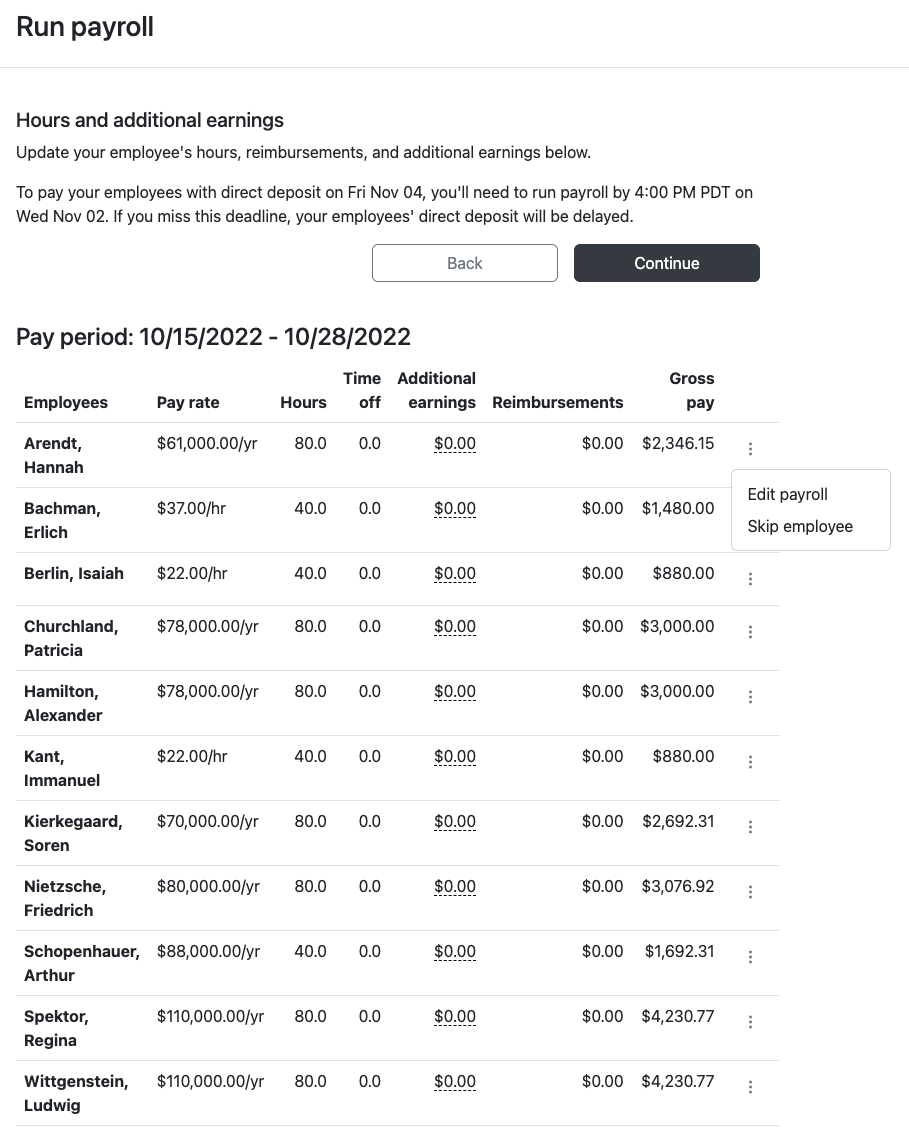 Run payroll

Hours and additional earnings

Update your employee's hours, reimbursements, and additional earnings below.

To pay your employees with direct deposit on Fri Nov 04, you'll need to run payroll by 4:00 PM PDT on Wed Nov 02. If you miss this deadline, your employees' direct deposit will be delayed.

Back Continue

Pay period: 10/15/2022 - 10/28/2022

| Employees | Pay rate | Hours | Time off | Additional earnings | Reimbursements | Gross pay |
|---|---|---|---|---|---|---|
| Arendt, Hannah | \$61,000.00/yr | 80.0 | 0.0 | \$0.00 | \$0.00 | \$2,346.15 |
| Bachman, Erlich | \$37.00/hr | 40.0 | 0.0 | \$0.00 | \$0.00 | \$1,480.00 |
| Berlin, Isaiah | \$22.00/hr | 40.0 | 0.0 | \$0.00 | \$0.00 | \$880.00 |
| Churchland, Patricia | \$78,000.00/yr | 80.0 | 0.0 | \$0.00 | \$0.00 | \$3,000.00 |
| Hamilton, Alexander | \$78,000.00/yr | 80.0 | 0.0 | \$0.00 | \$0.00 | \$3,000.00 |
| Kant, Immanuel | \$22.00/hr | 40.0 | 0.0 | \$0.00 | \$0.00 | \$880.00 |
| Kierkegaard, Soren | \$70,000.00/yr | 80.0 | 0.0 | \$0.00 | \$0.00 | \$2,692.31 |
| Nietzsche, Friedrich | \$80,000.00/yr | 80.0 | 0.0 | \$0.00 | \$0.00 | \$3,076.92 |
| Schopenhauer, Arthur | \$88,000.00/yr | 40.0 | 0.0 | \$0.00 | \$0.00 | \$1,692.31 |
| Spektor, Regina | \$110,000.00/yr | 80.0 | 0.0 | \$0.00 | \$0.00 | \$4,230.77 |
| Wittgenstein, Ludwig | \$110,000.00/yr | 80.0 | 0.0 | \$0.00 | \$0.00 | \$4,230.77 |

Edit payroll
Skip employee